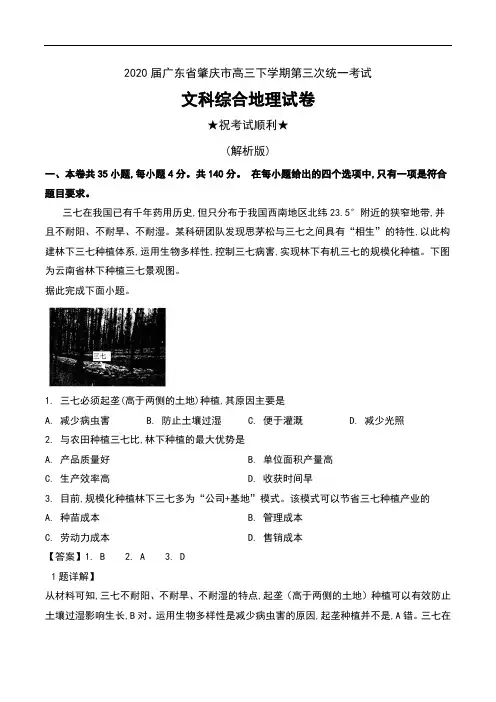 2020届广东省肇庆市高三下学期第三次统一考试

文科综合地理试卷

★祝考试顺利★

(解析版)

一、本卷共35小题,每小题4分。共140分。 在每小题给出的四个选项中,只有一项是符合题目要求。

三七在我国已有千年药用历史,但只分布于我国西南地区北纬23.5°附近的狭窄地带,并且不耐阳、不耐旱、不耐湿。某科研团队发现思茅松与三七之间具有“相生”的特性,以此构建林下三七种植体系,运用生物多样性,控制三七病害,实现林下有机三七的规模化种植。下图为云南省林下种植三七景观图。

据此完成下面小题。

三七

1. 三七必须起垄(高于两侧的土地)种植,其原因主要是

A. 减少病虫害　B. 防止土壤过湿　C. 便于灌溉　D. 减少光照

2. 与农田种植三七比,林下种植的最大优势是

A. 产品质量好　B. 单位面积产量高

C. 生产效率高　D. 收获时间早

3. 目前,规模化种植林下三七多为“公司+基地”模式。该模式可以节省三七种植产业的

A. 种苗成本　B. 管理成本

C. 劳动力成本　D. 售销成本

【答案】1. B　2. A　3. D

1题详解】

从材料可知,三七不耐阳、不耐旱、不耐湿的特点,起垄(高于两侧的土地)种植可以有效防止土壤过湿影响生长,B对。运用生物多样性是减少病虫害的原因,起垄种植并不是,A错。三七在